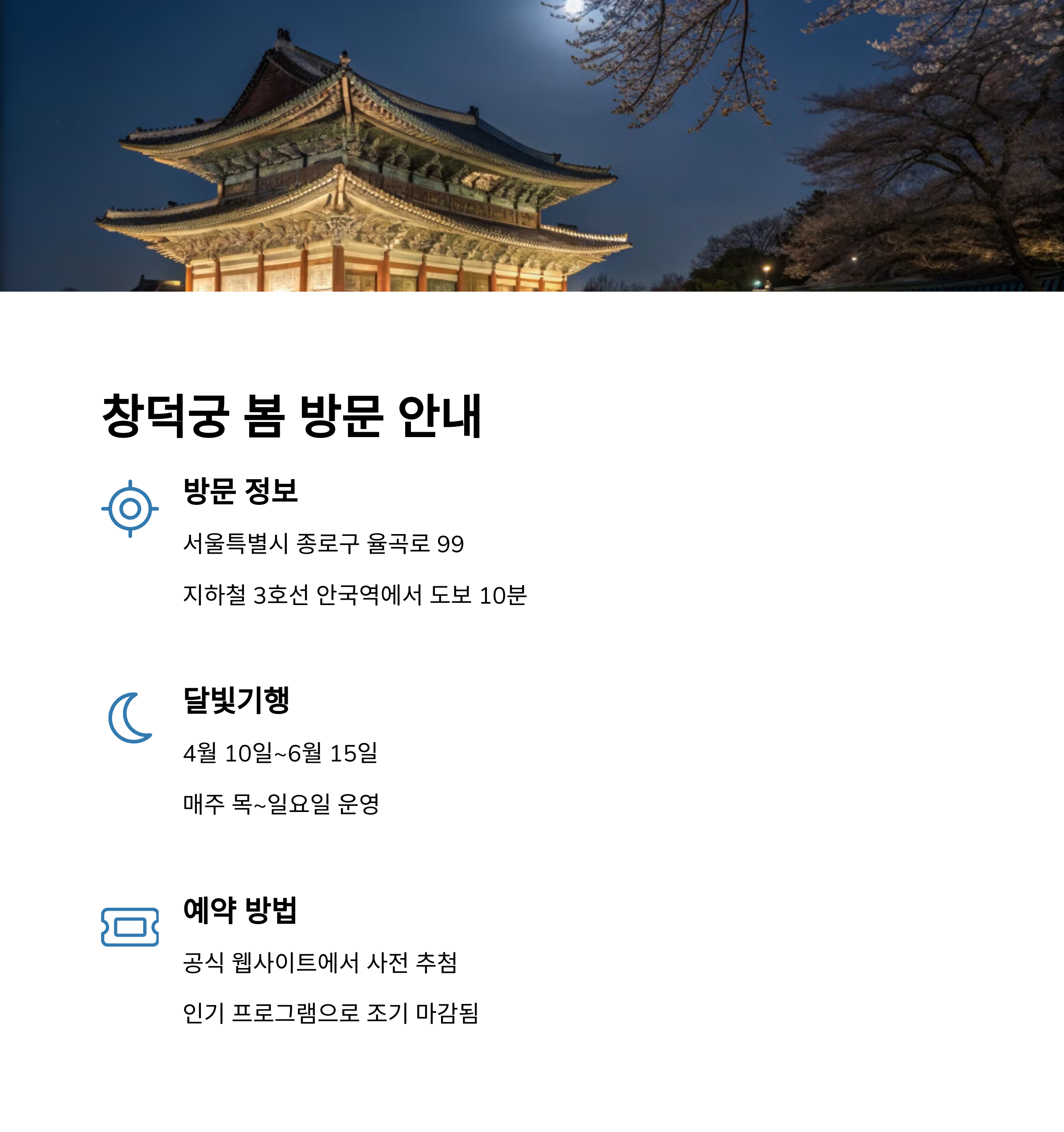 창덕궁 봄 방문 안내

방문 정보

서울특별시 종로구 율곡로 99

지하철 3호선 안국역에서 도보 10분

달빛기행

4월 10일~6월 15일

매주 목~일요일 운영

예약 방법

공식 웹사이트에서 사전 추첨

인기 프로그램으로 조기 마감됨